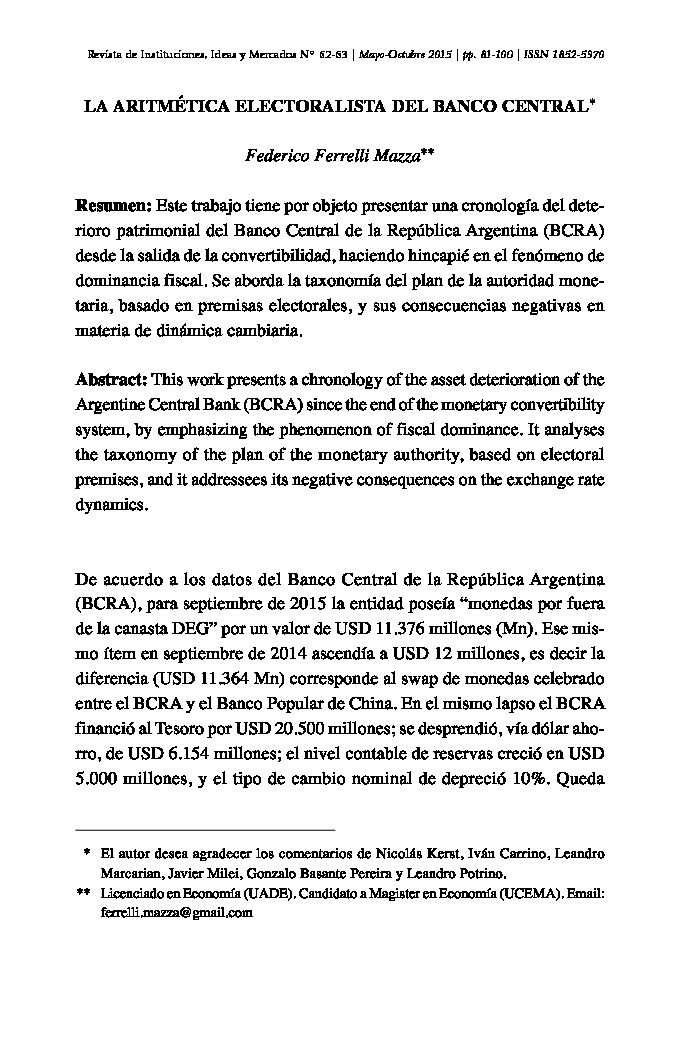 Revista de Instituciones, Ideas y Mercados Nº 62-63 | Mayo-Octubre 2015 | pp. 81-100 | ISSN 1852-5970

LA ARITMÉTICA ELECTORALISTA DEL BANCO CENTRAL*

Federico Ferrelli Mazza**

Resumen: Este trabajo tiene por objeto presentar una cronología del deterioro patrimonial del Banco Central de la República Argentina (BCRA) desde la salida de la convertibilidad, haciendo hincapié en el fenómeno de dominancia fiscal. Se aborda la taxonomía del plan de la autoridad monetaria, basado en premisas electorales, y sus consecuencias negativas en materia de dinámica cambiaria.

Abstract: This work presents a chronology of the asset deterioration of the Argentine Central Bank (BCRA) since the end of the monetary convertibility system, by emphasizing the phenomenon of fiscal dominance. It analyses the taxonomy of the plan of the monetary authority, based on electoral premises, and it addressees its negative consequences on the exchange rate dynamics.

De acuerdo a los datos del Banco Central de la República Argentina (BCRA), para septiembre de 2015 la entidad poseía “monedas por fuera de la canasta DEG” por un valor de USD 11.376 millones (Mn). Ese mismo ítem en septiembre de 2014 ascendía a USD 12 millones, es decir la diferencia (USD 11.364 Mn) corresponde al swap de monedas celebrado entre el BCRA y el Banco Popular de China. En el mismo lapso el BCRA financió al Tesoro por USD 20.500 millones; se desprendió, vía dólar ahorro, de USD 6.154 millones; el nivel contable de reservas creció en USD 5.000 millones, y el tipo de cambio nominal de depreció 10%. Queda

* El autor desea agradecer los comentarios de Nicolás Kerst, Iván Carrino, Leandro Marcarian, Javier Milei, Gonzalo Basante Pereira y Leandro Potrino.
** Licenciado en Economía (UADE). Candidato a Magister en Economía (UCEMA). Email: ferrelli.mazza@gmail.com